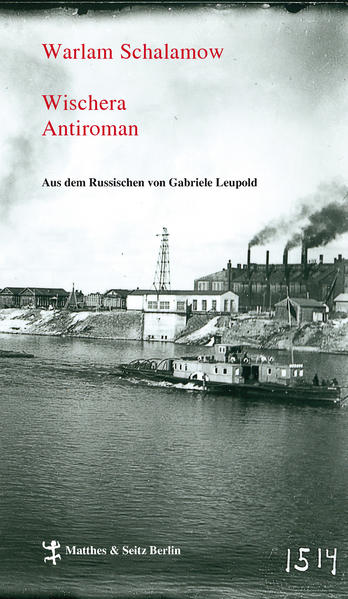 Warlam Schalamow

Wischera
Antiroman

Aus dem Russischen von Gabriele Leupold

Matthes & Seitz Berlin

1514